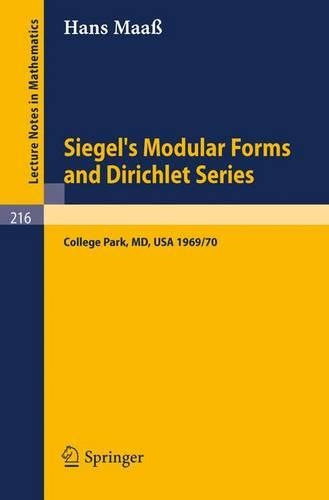 Lecture Notes in Mathematics

Hans Maaß

Siegel's Modular Forms and Dirichlet Series

216

College Park, MD, USA 1969/70

Springer